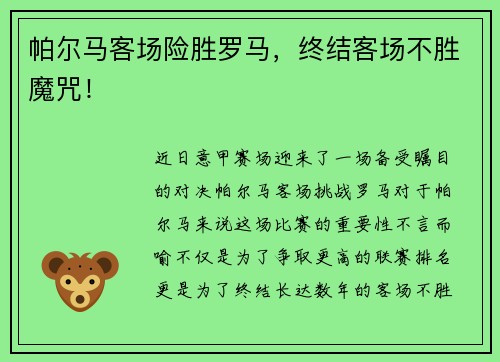 帕尔马客场险胜罗马，终结客场不胜魔咒！

近日意甲赛场迎来了一场备受瞩目的对决帕尔马客场挑战罗马对于帕尔马来说这场比赛的重要性不言而喻不仅是为了争取更高的联赛排名更是为了终结长达数年的客场不胜